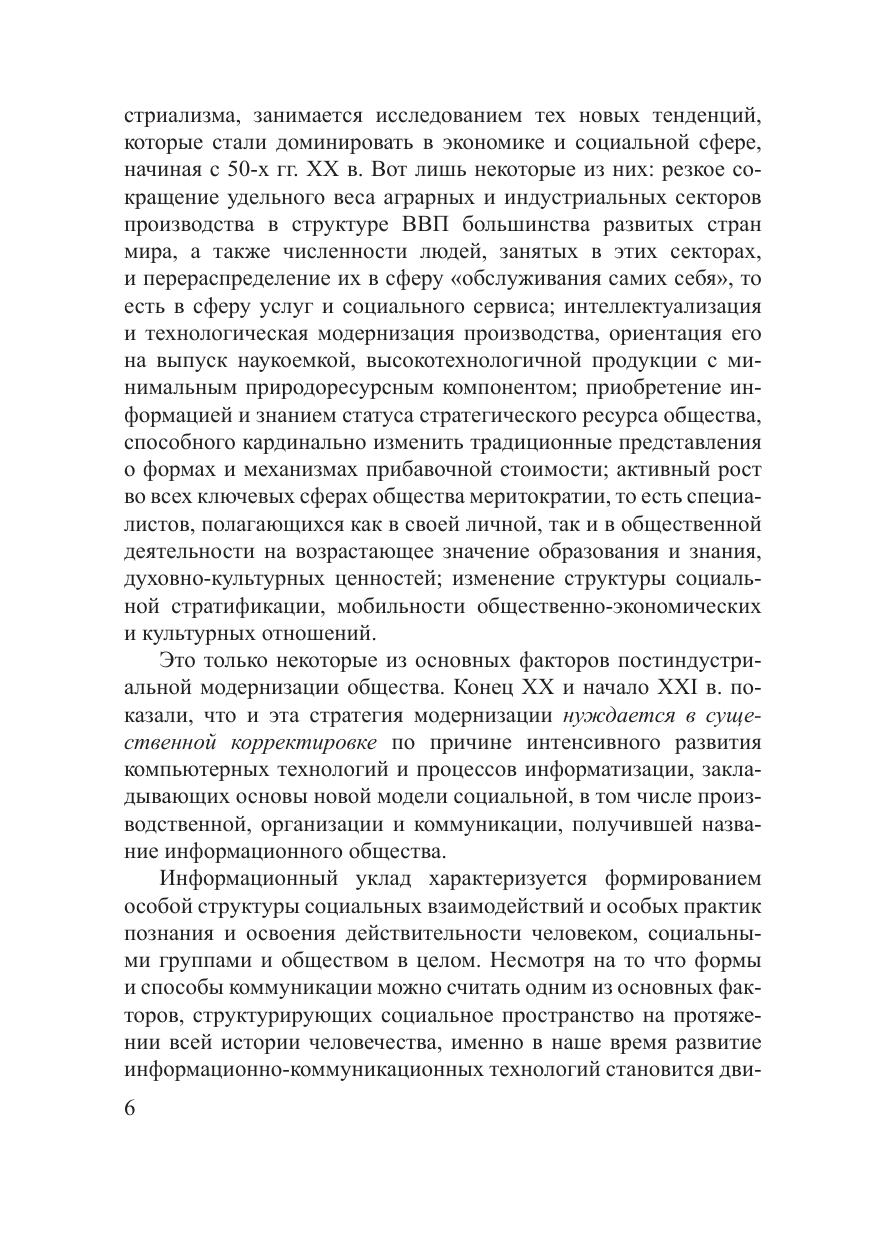 стриализма, занимается исследованием тех новых тенденций, которые стали доминировать в экономике и социальной сфере, начиная с 50-х гг. XX в. Вот лишь некоторые из них: резкое сокращение удельного веса аграрных и индустриальных секторов производства в структуре ВВП большинства развитых стран мира, а также численности людей, занятых в этих секторах, и перераспределение их в сферу «обслуживания самих себя», то есть в сферу услуг и социального сервиса; интеллектуализация и технологическая модернизация производства, ориентация его на выпуск наукоемкой, высокотехнологичной продукции с минимальным природоресурсным компонентом; приобретение информацией и знанием статуса стратегического ресурса общества, способного кардинально изменить традиционные представления о формах и механизмах прибавочной стоимости; активный рост во всех ключевых сферах общества меритократии, то есть специалистов, полагающихся как в своей личной, так и в общественной деятельности на возрастающее значение образования и знания, духовно-культурных ценностей; изменение структуры социальной стратификации, мобильности общественно-экономических и культурных отношений.

Это только некоторые из основных факторов постиндустриальной модернизации общества. Конец XX и начало XXI в. показали, что и эта стратегия модернизации нуждается в существенной корректировке по причине интенсивного развития компьютерных технологий и процессов информатизации, закладывающих основы новой модели социальной, в том числе производственной, организации и коммуникации, получившей название информационного общества.

Информационный уклад характеризуется формированием особой структуры социальных взаимодействий и особых практик познания и освоения действительности человеком, социальными группами и обществом в целом. Несмотря на то что формы и способы коммуникации можно считать одним из основных факторов, структурирующих социальное пространство на протяжении всей истории человечества, именно в наше время развитие информационно-коммуникационных технологий становится дви-

6